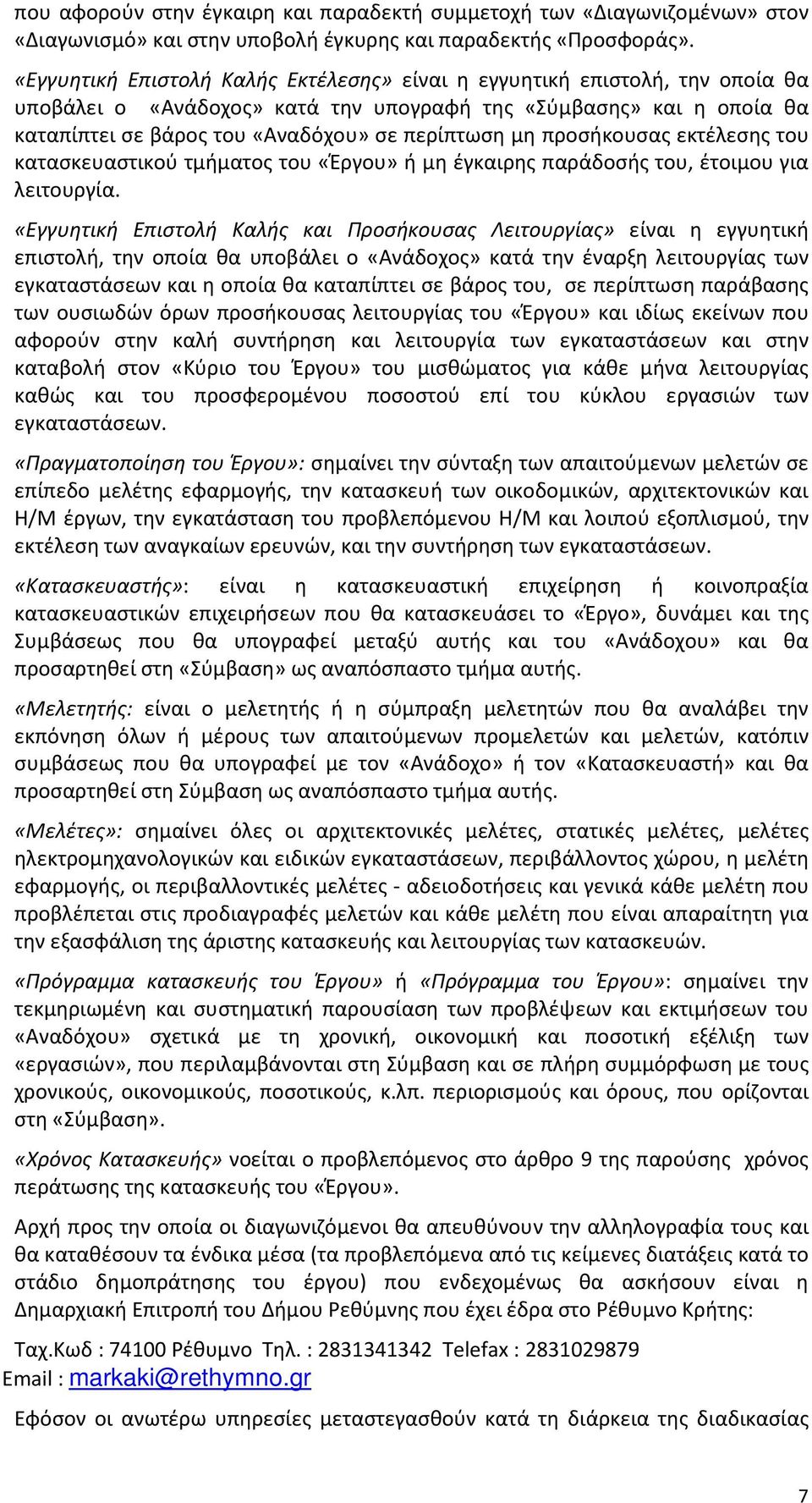 που αφορούν στην έγκαιρη και παραδεκτή συμμετοχή των «Διαγωνιζομένων» στον «Διαγωνισμό» και στην υποβολή έγκυρης και παραδεκτής «Προσφοράς».

«Εγγυητική Επιστολή Καλής Εκτέλεσης» είναι η εγγυητική επιστολή, την οποία θα υποβάλει ο «Ανάδοχος» κατά την υπογραφή της «Σύμβασης» και η οποία θα καταπίπτει σε βάρος του «Αναδόχου» σε περίπτωση μη προσήκουσας εκτέλεσης του κατασκευαστικού τμήματος του «Έργου» ή μη έγκαιρης παράδοσής του, έτοιμου για λειτουργία.

«Εγγυητική Επιστολή Καλής και Προσήκουσας Λειτουργίας» είναι η εγγυητική επιστολή, την οποία θα υποβάλει ο «Ανάδοχος» κατά την έναρξη λειτουργίας των εγκαταστάσεων και η οποία θα καταπίπτει σε βάρος του, σε περίπτωση παράβασης των ουσιωδών όρων προσήκουσας λειτουργίας του «Έργου» και ιδίως εκείνων που αφορούν στην καλή συντήρηση και λειτουργία των εγκαταστάσεων και στην καταβολή στον «Κύριο του Έργου» του μισθώματος για κάθε μήνα λειτουργίας καθώς και του προσφερομένου ποσοστού επί του κύκλου εργασιών των εγκαταστάσεων.

«Πραγματοποίηση του Έργου»: σημαίνει την σύνταξη των απαιτούμενων μελετών σε επίπεδο μελέτης εφαρμογής, την κατασκευή των οικοδομικών, αρχιτεκτονικών και Η/Μ έργων, την εγκατάσταση του προβλεπόμενου Η/Μ και λοιπού εξοπλισμού, την εκτέλεση των αναγκαίων ερευνών, και την συντήρηση των εγκαταστάσεων.

«Κατασκευαστής»: είναι η κατασκευαστική επιχείρηση ή κοινοπραξία κατασκευαστικών επιχειρήσεων που θα κατασκευάσει το «Έργο», δυνάμει και της Συμβάσεως που θα υπογραφεί μεταξύ αυτής και του «Ανάδοχου» και θα προσαρτηθεί στη «Σύμβαση» ως αναπόσπαστο τμήμα αυτής.

«Μελετητής: είναι ο μελετητής ή η σύμπραξη μελετητών που θα αναλάβει την εκπόνηση όλων ή μέρους των απαιτούμενων προμελετών και μελετών, κατόπιν συμβάσεως που θα υπογραφεί με τον «Ανάδοχο» ή τον «Κατασκευαστή» και θα προσαρτηθεί στη Σύμβαση ως αναπόσπαστο τμήμα αυτής.

«Μελέτες»: σημαίνει όλες οι αρχιτεκτονικές μελέτες, στατικές μελέτες, μελέτες ηλεκτρομηχανολογικών και ειδικών εγκαταστάσεων, περιβάλλοντος χώρου, η μελέτη εφαρμογής, οι περιβαλλοντικές μελέτες - αδειοδοτήσεις και γενικά κάθε μελέτη που προβλέπεται στις προδιαγραφές μελετών και κάθε μελέτη που είναι απαραίτητη για την εξασφάλιση της άριστης κατασκευής και λειτουργίας των κατασκευών.

«Πρόγραμμα κατασκευής του Έργου» ή «Πρόγραμμα του Έργου»: σημαίνει την τεκμηριωμένη και συστηματική παρουσίαση των προβλέψεων και εκτιμήσεων του «Αναδόχου» σχετικά με τη χρονική, οικονομική και ποσοτική εξέλιξη των «εργασιών», που περιλαμβάνονται στη Σύμβαση και σε πλήρη συμμόρφωση με τους χρονικούς, οικονομικούς, ποσοτικούς, κ.λπ. περιορισμούς και όρους, που ορίζονται στη «Σύμβαση».

«Χρόνος Κατασκευής» νοείται ο προβλεπόμενος στο άρθρο 9 της παρούσης χρόνος περάτωσης της κατασκευής του «Έργου».

Αρχή προς την οποία οι διαγωνιζόμενοι θα απευθύνουν την αλληλογραφία τους και θα καταθέσουν τα ένδικα μέσα (τα προβλεπόμενα από τις κείμενες διατάξεις κατά το στάδιο δημοπράτησης του έργου) που ενδεχομένως θα ασκήσουν είναι η Δημαρχιακή Επιτροπή του Δήμου Ρεθύμνης που έχει έδρα στο Ρέθυμνο Κρήτης:

Ταχ.Κωδ : 74100 Ρέθυμνο Τηλ. : 2831341342 Telefax : 2831029879
Email : markaki@rethymno.gr

Εφόσον οι ανωτέρω υπηρεσίες μεταστεγασθούν κατά τη διάρκεια της διαδικασίας

7